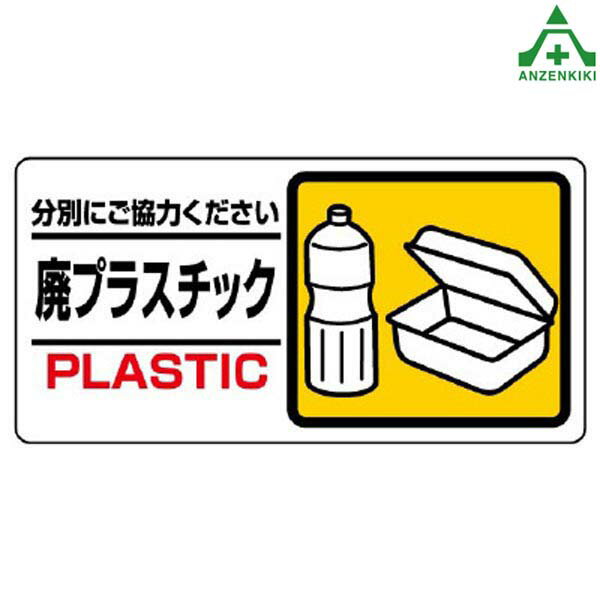 ANZENKIKI

分別にご協力ください

廃プラスチック

PLASTIC